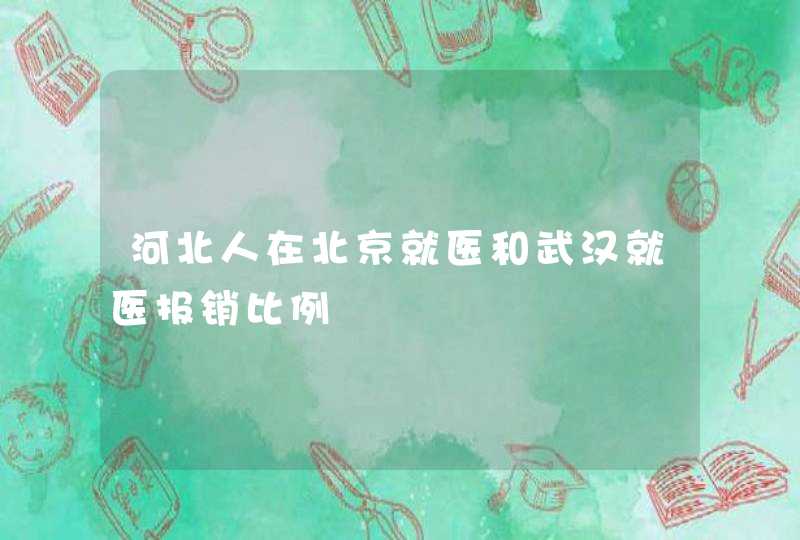 河北人在北京就医和武汉就医报销比例

ABC